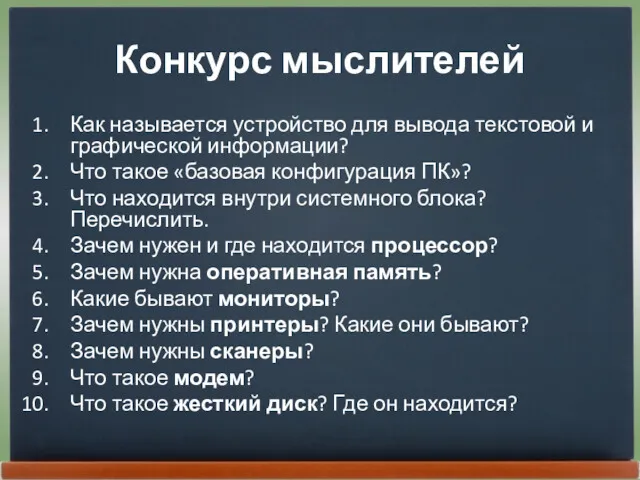 Конкурс мыслителей

1. Как называется устройство для вывода текстовой и графической информации?
2. Что такое «базовая конфигурация ПК»?
3. Что находится внутри системного блока? Перечислить.
4. Зачем нужен и где находится процессор?
5. Зачем нужна оперативная память?
6. Какие бывают мониторы?
7. Зачем нужны принтеры? Какие они бывают?
8. Зачем нужны сканеры?
9. Что такое модем?
10. Что такое жесткий диск? Где он находится?